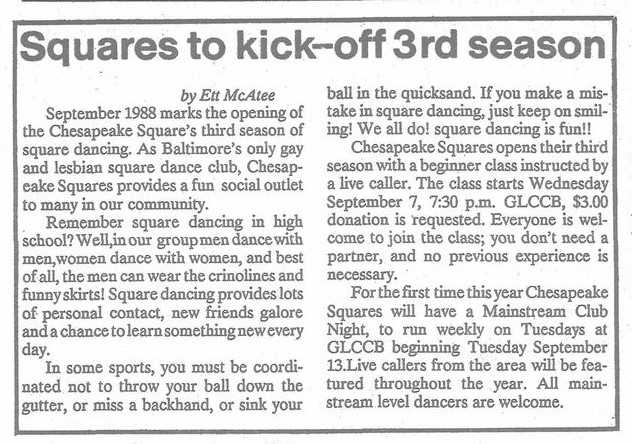 Squares to kick-off 3rd season

by Ett McAtee

September 1988 marks the opening of the Chesapeake Square's third season of square dancing. As Baltimore's only gay and lesbian square dance club, Chesapeake Squares provides a fun social outlet to many in our community.

Remember square dancing in high school? Well,in our group men dance with men,women dance with women, and best of all, the men can wear the crinolines and funny skirts! Square dancing provides lots of personal contact, new friends galore and a chance to learn something new every day.

In some sports, you must be coordinated not to throw your ball down the gutter, or miss a backhand, or sink your ball in the quicksand. If you make a mistake in square dancing, just keep on smiling! We all do! square dancing is fun!!

Chesapeake Squares opens their third season with a beginner class instructed by a live caller. The class starts Wednesday September 7, 7:30 p.m. GLCCB, $3.00 donation is requested. Everyone is welcome to join the class; you don't need a partner, and no previous experience is necessary.

For the first time this year Chesapeake Squares will have a Mainstream Club Night, to run weekly on Tuesdays at GLCCB beginning Tuesday September 13.Live callers from the area will be featured throughout the year. All mainstream level dancers are welcome.